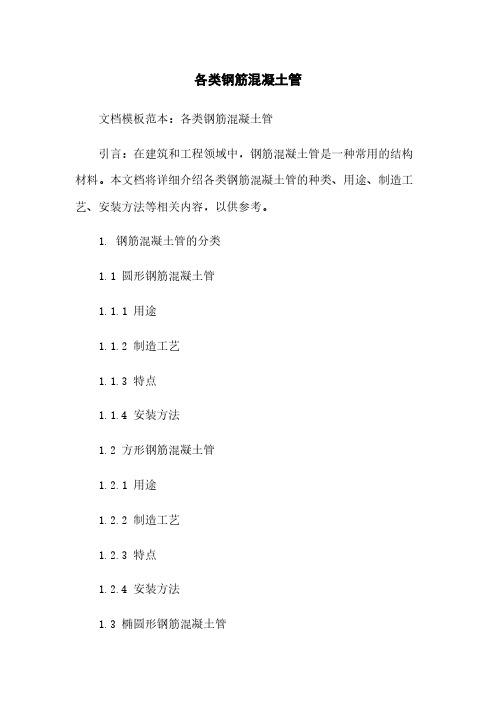 各类钢筋混凝土管

文档模板范本：各类钢筋混凝土管

引言：在建筑和工程领域中，钢筋混凝土管是一种常用的结构材料。本文档将详细介绍各类钢筋混凝土管的种类、用途、制造工艺、安装方法等相关内容，以供参考。

1. 钢筋混凝土管的分类

1.1 圆形钢筋混凝土管

1.1.1 用途

1.1.2 制造工艺

1.1.3 特点

1.1.4 安装方法

1.2 方形钢筋混凝土管

1.2.1 用途

1.2.2 制造工艺

1.2.3 特点

1.2.4 安装方法

1.3 椭圆形钢筋混凝土管